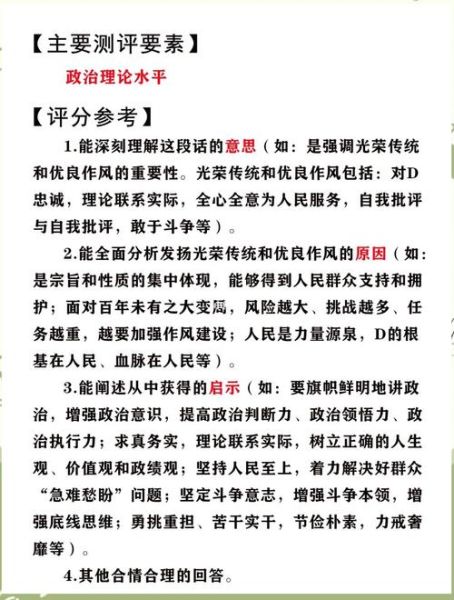 【主要测评要素】

政治理论水平

【评分参考】

1.能深刻理解这段话的意思（如：是强调光荣传统和优良作风的重要性。光荣传统和优良作风包括：对D忠诚，理论联系实际，全心全意为人民服务，自我批评与自我批评，敢于斗争等）。

2.能全面分析发扬光荣传统和优良作风的原因（如：是宗旨和性质的集中体现，能够得到人民群众支持和拥护；面对百年未有之大变局，风险越大、挑战越多、任务越重，越要加强作风建设；人民是力量源泉，D的根基在人民、血脉在人民等）。

3.能阐述从中获得的启示（如：要旗帜鲜明地讲政治，增强政治意识，提高政治判断力、政治领悟力、政治执行力；求真务实，理论联系实际，树立正确的人生观、价值观和政绩观；坚持人民至上，着力解决好群众“急难愁盼”问题；坚定斗争意志，增强斗争本领，增强底线思维；勇挑重担、苦干实干，节俭朴素，力戒奢靡等）。

4.其他合情合理的回答。